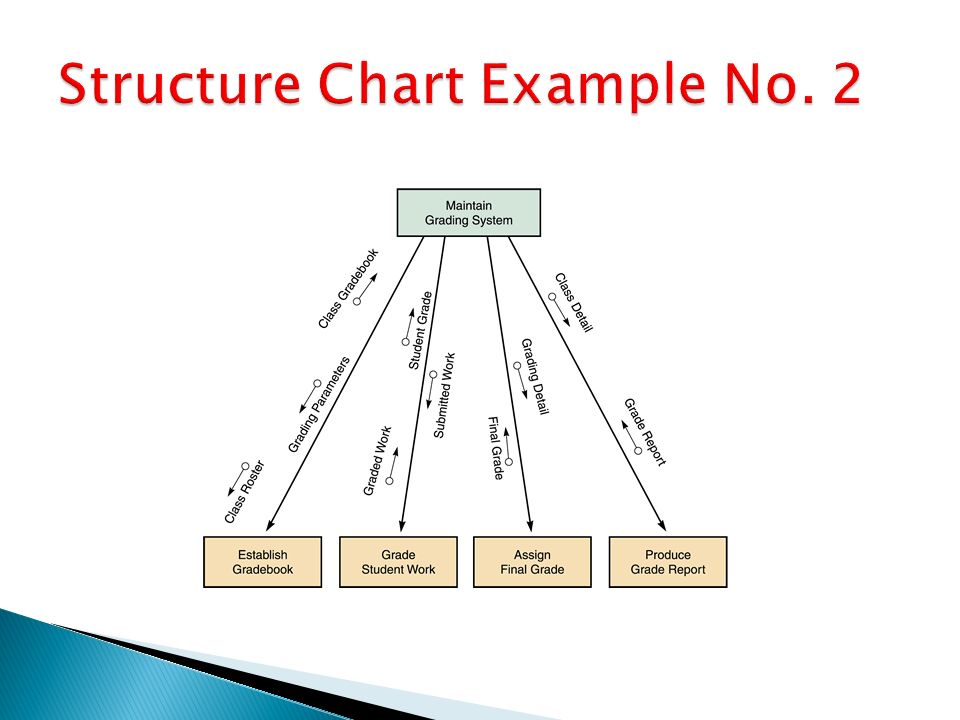 Structure Chart Example No. 2

Maintain Grading System

Class Gradebook

Grading Parameters

Class Roster

Student Grade

Submitted Work

Graded Work

Grading Detail

Final Grade

Class Detail

Grade Report

Establish Gradebook

Grade Student Work

Assign Final Grade

Produce Grade Report